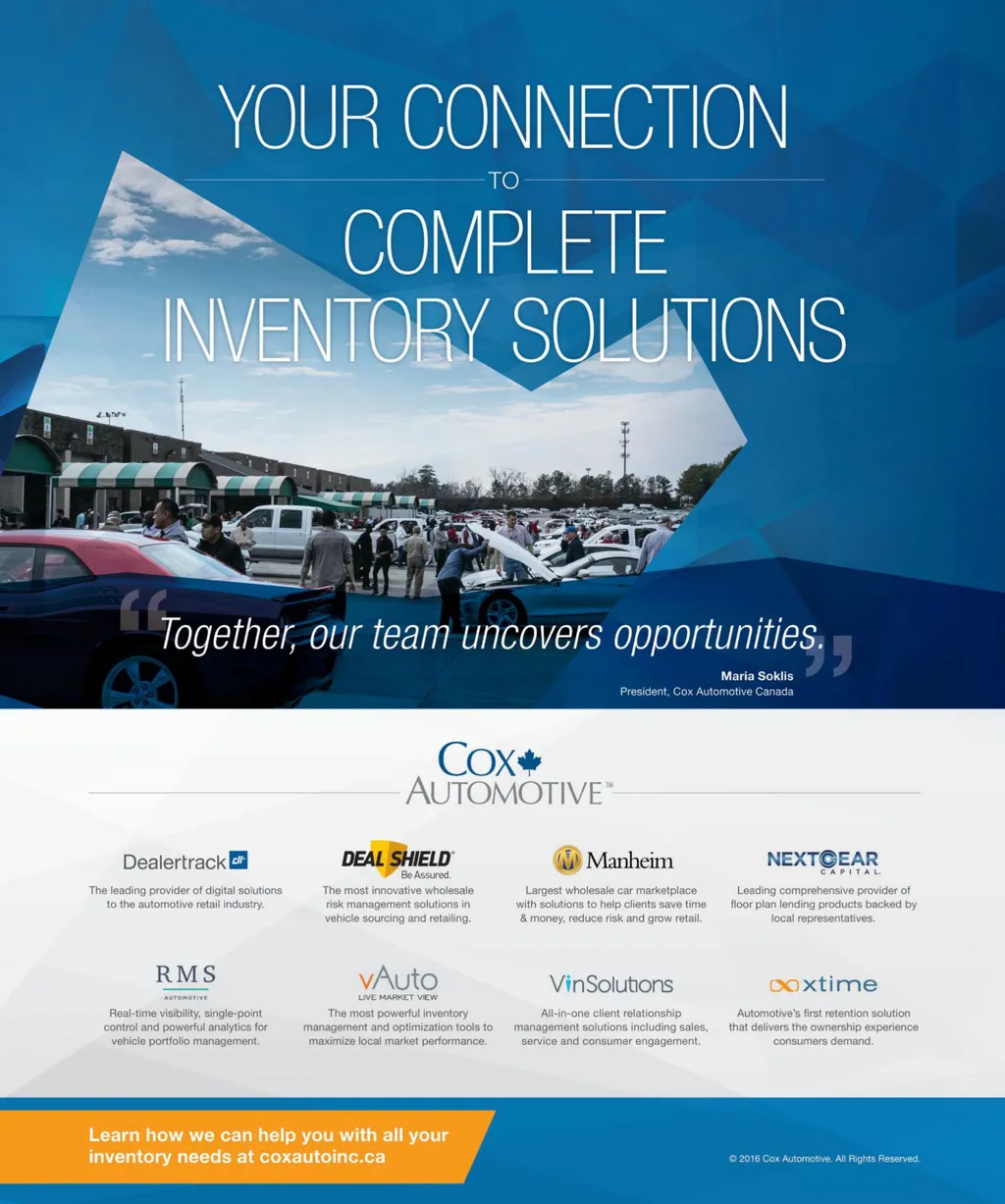 YOUR CONNECTION
TO
COMPLETE
INVENTORY SOLUTIONS

"Together, our team uncovers opportunities."

Maria Soklis
President, Cox Automotive Canada

COX
AUTOMOTIVE™

Dealertrack dt
The leading provider of digital solutions to the automotive retail industry.

DEAL SHIELD
Be Assured.
The most innovative wholesale risk management solutions in vehicle sourcing and retailing.

Manheim
Largest wholesale car marketplace with solutions to help clients save time & money, reduce risk and grow retail.

NEXTGEAR
CAPITAL
Leading comprehensive provider of floor plan lending products backed by local representatives.

RMS
AUTOMOTIVE
Real-time visibility, single-point control and powerful analytics for vehicle portfolio management.

vAuto
LIVE MARKET VIEW
The most powerful inventory management and optimization tools to maximize local market performance.

VinSolutions
All-in-one client relationship management solutions including sales, service and consumer engagement.

xtime
Automotive's first retention solution that delivers the ownership experience consumers demand.

Learn how we can help you with all your inventory needs at coxautoinc.ca

© 2016 Cox Automotive. All Rights Reserved.